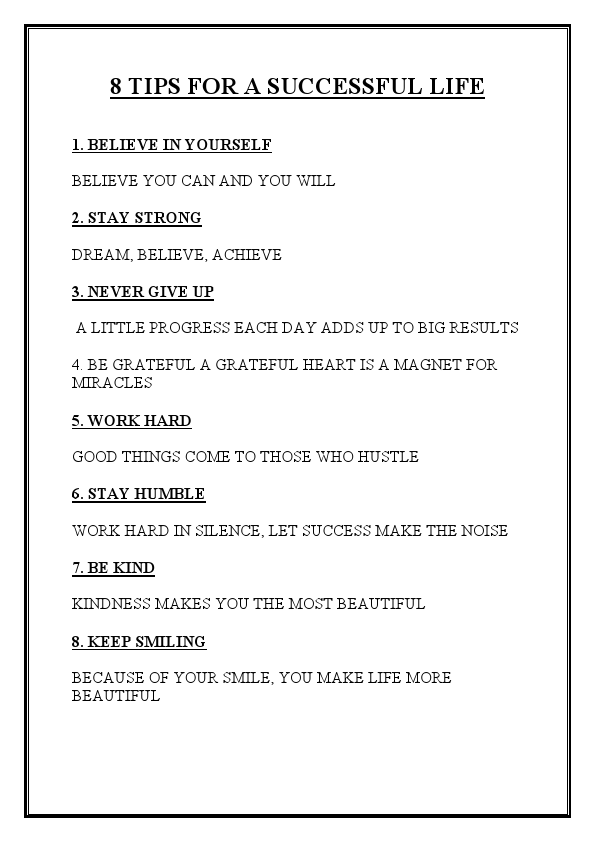 8 TIPS FOR A SUCCESSFUL LIFE

1. BELIEVE IN YOURSELF

BELIEVE YOU CAN AND YOU WILL

2. STAY STRONG

DREAM, BELIEVE, ACHIEVE

3. NEVER GIVE UP

A LITTLE PROGRESS EACH DAY ADDS UP TO BIG RESULTS

4. BE GRATEFUL A GRATEFUL HEART IS A MAGNET FOR MIRACLES

5. WORK HARD

GOOD THINGS COME TO THOSE WHO HUSTLE

6. STAY HUMBLE

WORK HARD IN SILENCE, LET SUCCESS MAKE THE NOISE

7. BE KIND

KINDNESS MAKES YOU THE MOST BEAUTIFUL

8. KEEP SMILING

BECAUSE OF YOUR SMILE, YOU MAKE LIFE MORE BEAUTIFUL